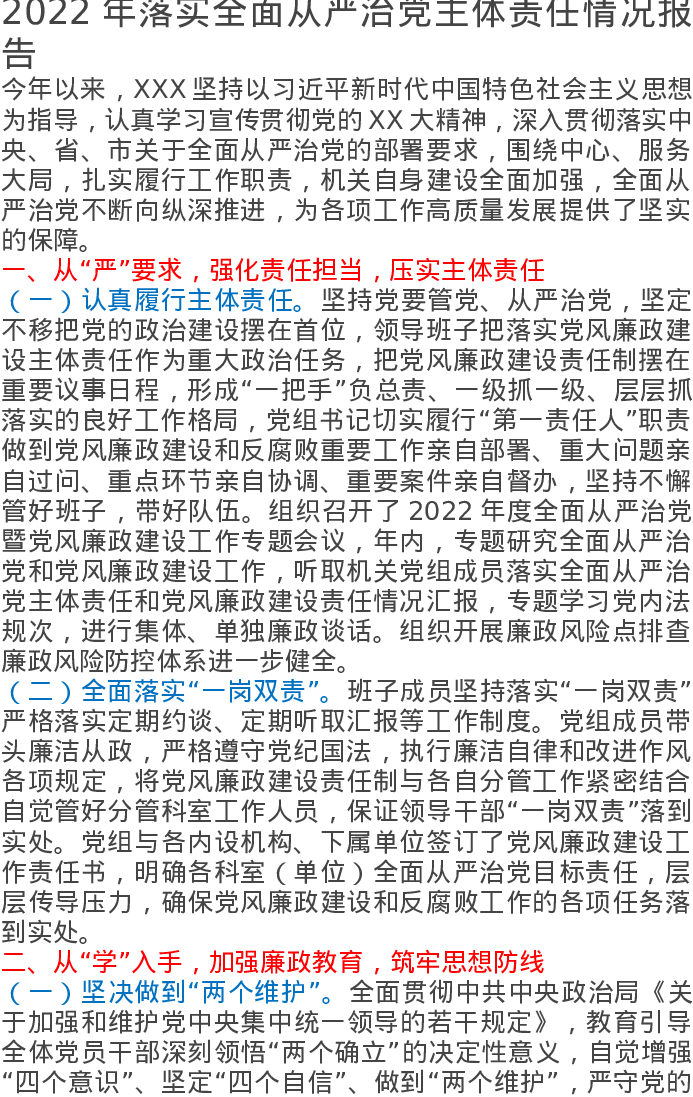 2022年落实全面从严治党主体责任情况报告

今年以来，XXX坚持以习近平新时代中国特色社会主义思想为指导，认真学习宣传贯彻党的XX大精神，深入贯彻落实中央、省、市关于全面从严治党的部署要求，围绕中心、服务大局，扎实履行工作职责，机关自身建设全面加强，全面从严治党不断向纵深推进，为各项工作高质量发展提供了坚实的保障。

一、从“严”要求，强化责任担当，压实主体责任

（一）认真履行主体责任。坚持党要管党、从严治党，坚定不移把党的政治建设摆在首位，领导班子把落实党风廉政建设主体责任作为重大政治任务，把党风廉政建设责任制摆在重要议事日程，形成“一把手”负总责、一级抓一级、层层抓落实的良好工作格局，党组书记切实履行“第一责任人”职责做到党风廉政建设和反腐败重要工作亲自部署、重大问题亲自过问、重点环节亲自协调、重要案件亲自督办，坚持不懈管好班子，带好队伍。组织召开了2022年度全面从严治党暨党风廉政建设工作专题会议，年内，专题研究全面从严治党和党风廉政建设工作，听取机关党组成员落实全面从严治党主体责任和党风廉政建设责任情况汇报，专题学习党内法规次，进行集体、单独廉政谈话。组织开展廉政风险点排查廉政风险防控体系进一步健全。

（二）全面落实“一岗双责”。班子成员坚持落实“一岗双责”严格落实定期约谈、定期听取汇报等工作制度。党组成员带头廉洁从政，严格遵守党纪国法，执行廉洁自律和改进作风各项规定，将党风廉政建设责任制与各自分管工作紧密结合自觉管好分管科室工作人员，保证领导干部“一岗双责”落到实处。党组与各内设机构、下属单位签订了党风廉政建设工作责任书，明确各科室（单位）全面从严治党目标责任，层层传导压力，确保党风廉政建设和反腐败工作的各项任务落到实处。

二、从“学”入手，加强廉政教育，筑牢思想防线

（一）坚决做到“两个维护”。全面贯彻中共中央政治局《关于加强和维护党中央集中统一领导的若干规定》，教育引导全体党员干部深刻领悟“两个确立”的决定性意义，自觉增强“四个意识”、坚定“四个自信”、做到“两个维护”，严守党的